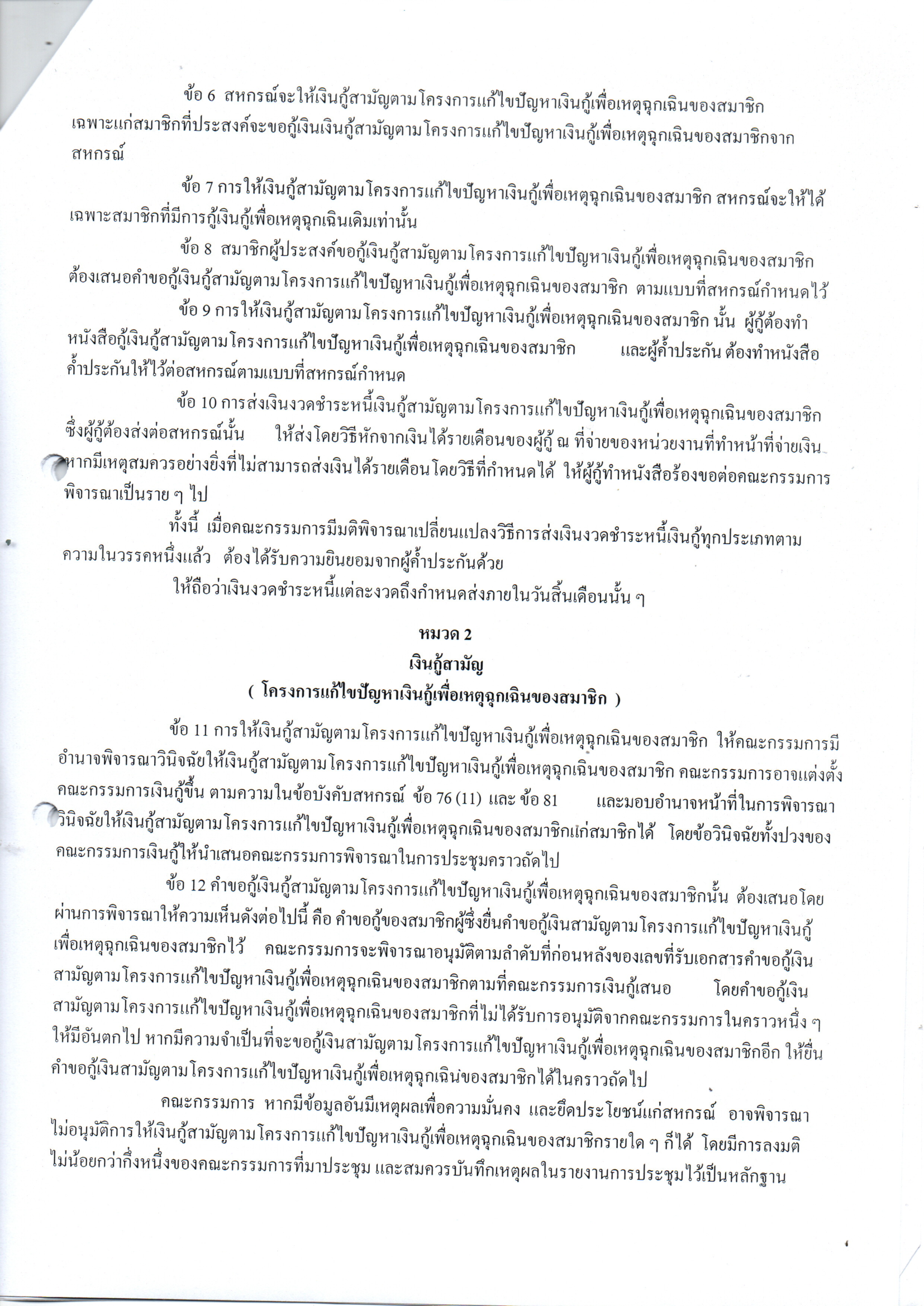 ข้อ 6 สหกรณ์จะให้เงินกู้สามัญตามโครงการแก้ไขปัญหาเงินกู้เพื่อเหตุฉุกเฉินของสมาชิก เฉพาะแก่สมาชิกที่ประสงค์จะขอกู้เงินเงินกู้สามัญตามโครงการแก้ไขปัญหาเงินกู้เพื่อเหตุฉุกเฉินของสมาชิกจากสหกรณ์

ข้อ 7 การให้เงินกู้สามัญตามโครงการแก้ไขปัญหาเงินกู้เพื่อเหตุฉุกเฉินของสมาชิก สหกรณ์จะให้ได้เฉพาะสมาชิกที่มีการกู้เงินกู้เพื่อเหตุฉุกเฉินเดิมเท่านั้น

ข้อ 8 สมาชิกผู้ประสงค์ขอกู้เงินกู้สามัญตามโครงการแก้ไขปัญหาเงินกู้เพื่อเหตุฉุกเฉินของสมาชิก ต้องเสนอคำขอกู้เงินกู้สามัญตามโครงการแก้ไขปัญหาเงินกู้เพื่อเหตุฉุกเฉินของสมาชิก ตามแบบที่สหกรณ์กำหนดไว้

ข้อ 9 การให้เงินกู้สามัญตามโครงการแก้ไขปัญหาเงินกู้เพื่อเหตุฉุกเฉินของสมาชิก นั้น ผู้กู้ต้องทำหนังสือกู้เงินกู้สามัญตามโครงการแก้ไขปัญหาเงินกู้เพื่อเหตุฉุกเฉินของสมาชิก และผู้ค้ำประกัน ต้องทำหนังสือค้ำประกันให้ไว้ต่อสหกรณ์ตามแบบที่สหกรณ์กำหนด

ข้อ 10 การส่งเงินงวดชำระหนี้เงินกู้สามัญตามโครงการแก้ไขปัญหาเงินกู้เพื่อเหตุฉุกเฉินของสมาชิก ซึ่งผู้กู้ต้องส่งต่อสหกรณ์นั้น ให้ส่งโดยวิธีหักจากเงินได้รายเดือนของผู้กู้ ณ ที่จ่ายของหน่วยงานที่ทำหน้าที่จ่ายเงิน หากมีเหตุสมควรอย่างยิ่งที่ไม่สามารถส่งเงินได้รายเดือนโดยวิธีที่กำหนดได้ ให้ผู้กู้ทำหนังสือร้องขอต่อคณะกรรมการพิจารณาเป็นราย ๆ ไป

ทั้งนี้ เมื่อคณะกรรมการมีมติพิจารณาเปลี่ยนแปลงวิธีการส่งเงินงวดชำระหนี้เงินกู้ทุกประเภทตามความในวรรคหนึ่งแล้ว ต้องได้รับความยินยอมจากผู้ค้ำประกันด้วย

ให้ถือว่าเงินงวดชำระหนี้แต่ละงวดถึงกำหนดส่งภายในวันสิ้นเดือนนั้น ๆ

หมวด 2
เงินกู้สามัญ
( โครงการแก้ไขปัญหาเงินกู้เพื่อเหตุฉุกเฉินของสมาชิก )

ข้อ 11 การให้เงินกู้สามัญตามโครงการแก้ไขปัญหาเงินกู้เพื่อเหตุฉุกเฉินของสมาชิก ให้คณะกรรมการมีอำนาจพิจารณาวินิจฉัยให้เงินกู้สามัญตามโครงการแก้ไขปัญหาเงินกู้เพื่อเหตุฉุกเฉินของสมาชิก คณะกรรมการอาจแต่งตั้งคณะกรรมการเงินกู้ขึ้น ตามความในข้อบังคับสหกรณ์ ข้อ 76 (11) และ ข้อ 81 และมอบอำนาจหน้าที่ในการพิจารณาวินิจฉัยให้เงินกู้สามัญตามโครงการแก้ไขปัญหาเงินกู้เพื่อเหตุฉุกเฉินของสมาชิกแก่สมาชิกได้ โดยข้อวินิจฉัยทั้งปวงของคณะกรรมการเงินกู้ให้นำเสนอคณะกรรมการพิจารณาในการประชุมคราวถัดไป

ข้อ 12 คำขอกู้เงินกู้สามัญตามโครงการแก้ไขปัญหาเงินกู้เพื่อเหตุฉุกเฉินของสมาชิกนั้น ต้องเสนอโดยผ่านการพิจารณาให้ความเห็นดังต่อไปนี้ คือ คำขอกู้ของสมาชิกผู้ซึ่งยื่นคำขอกู้เงินสามัญตามโครงการแก้ไขปัญหาเงินกู้เพื่อเหตุฉุกเฉินของสมาชิกไว้ คณะกรรมการจะพิจารณาอนุมัติตามลำดับที่ก่อนหลังของเลขที่รับเอกสารคำขอกู้เงินสามัญตามโครงการแก้ไขปัญหาเงินกู้เพื่อเหตุฉุกเฉินของสมาชิกตามที่คณะกรรมการเงินกู้เสนอ โดยคำขอกู้เงินสามัญตามโครงการแก้ไขปัญหาเงินกู้เพื่อเหตุฉุกเฉินของสมาชิกที่ไม่ได้รับการอนุมัติจากคณะกรรมการในคราวหนึ่ง ๆ ให้มีอันตกไป หากมีความจำเป็นที่จะขอกู้เงินสามัญตามโครงการแก้ไขปัญหาเงินกู้เพื่อเหตุฉุกเฉินของสมาชิกอีก ให้ยื่นคำขอกู้เงินสามัญตามโครงการแก้ไขปัญหาเงินกู้เพื่อเหตุฉุกเฉินของสมาชิกได้ในคราวถัดไป

คณะกรรมการ หากมีข้อมูลอันมีเหตุผลเพื่อความมั่นคง และยึดประโยชน์แก่สหกรณ์ อาจพิจารณาไม่อนุมัติการให้เงินกู้สามัญตามโครงการแก้ไขปัญหาเงินกู้เพื่อเหตุฉุกเฉินของสมาชิกรายใด ๆ ก็ได้ โดยมีการลงมติไม่น้อยกว่ากึ่งหนึ่งของคณะกรรมการที่มาประชุม และสมควรบันทึกเหตุผลในรายงานการประชุมไว้เป็นหลักฐาน